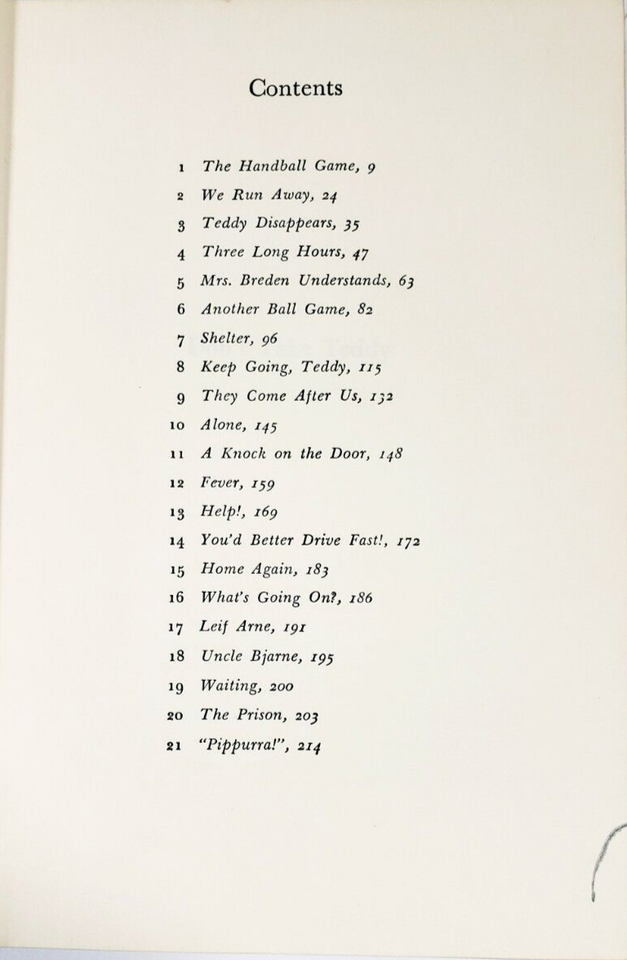 Contents

1 The Handball Game, 9
2 We Run Away, 24
3 Teddy Disappears, 35
4 Three Long Hours, 47
5 Mrs. Breden Understands, 63
6 Another Ball Game, 82
7 Shelter, 96
8 Keep Going, Teddy, 115
9 They Come After Us, 132
10 Alone, 145
11 A Knock on the Door, 148
12 Fever, 159
13 Help!, 169
14 You'd Better Drive Fast!, 172
15 Home Again, 183
16 What's Going On?, 186
17 Leif Arne, 191
18 Uncle Bjarne, 195
19 Waiting, 200
20 The Prison, 203
21 "Pippurra!", 214